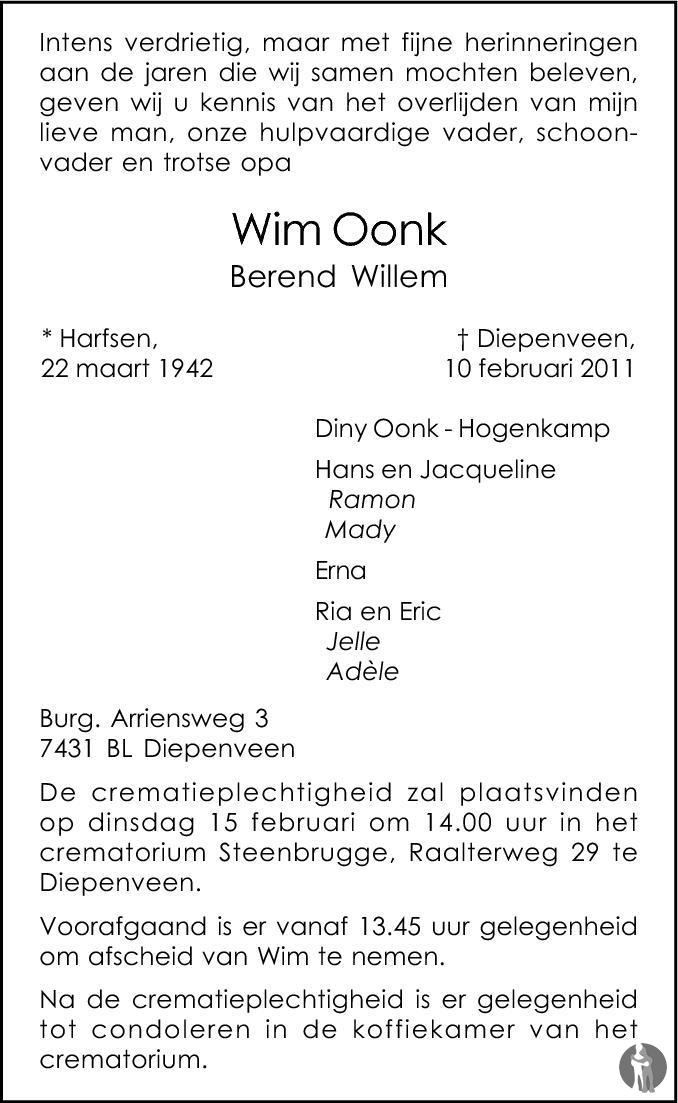 Intens verdrietig, maar met fijne herinneringen aan de jaren die wij samen mochten beleven, geven wij u kennis van het overlijden van mijn lieve man, onze hulpvaardige vader, schoonvader en trotse opa

Wim Oonk
Berend Willem

* Harfsen,
22 maart 1942

† Diepenveen,
10 februari 2011

Diny Oonk - Hogenkamp

Hans en Jacqueline
Ramon
Mady

Erna

Ria en Eric
Jelle
Adèle

Burg. Arriensweg 3
7431 BL Diepenveen

De crematieplechtigheid zal plaatsvinden op dinsdag 15 februari om 14.00 uur in het crematorium Steenbrugge, Raalterweg 29 te Diepenveen.

Voorafgaand is er vanaf 13.45 uur gelegenheid om afscheid van Wim te nemen.

Na de crematieplechtigheid is er gelegenheid tot condoleren in de koffiekamer van het crematorium.